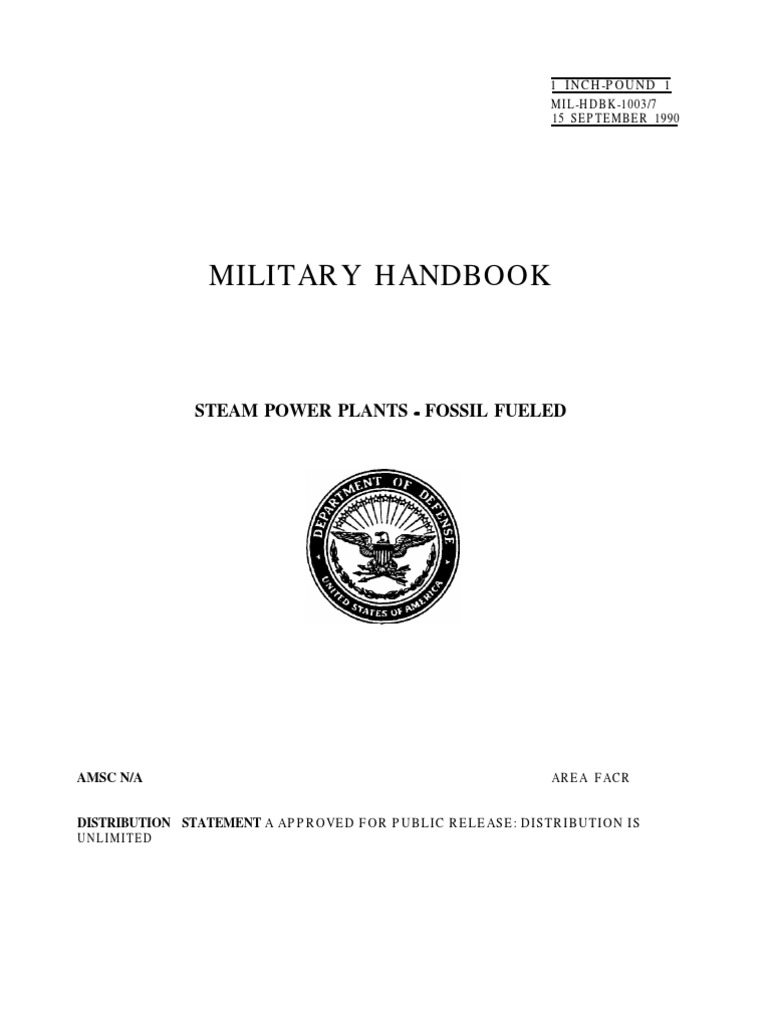 1 INCH-POUND 1
MIL-HDBK-1003/7
15 SEPTEMBER 1990

MILITARY HANDBOOK

STEAM POWER PLANTS - FOSSIL FUELED

DEPARTMENT OF DEFENSE
UNITED STATES OF AMERICA

AMSC N/A

AREA FACR

DISTRIBUTION STATEMENT A APPROVED FOR PUBLIC RELEASE: DISTRIBUTION IS UNLIMITED